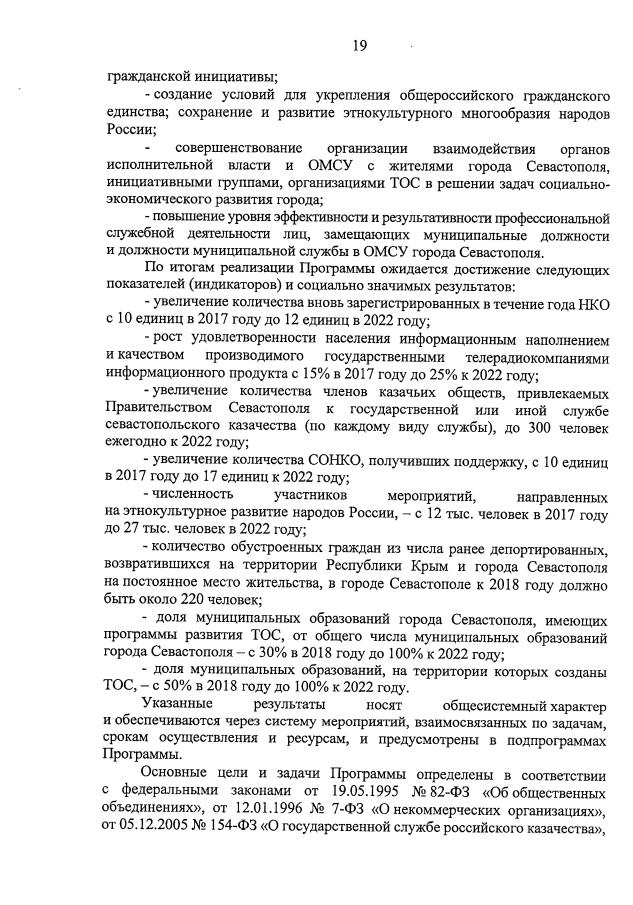 19

гражданской инициативы;

- создание условий для укрепления общероссийского гражданского единства; сохранение и развитие этнокультурного многообразия народов России;

- совершенствование организации взаимодействия органов исполнительной власти и ОМСУ с жителями города Севастополя, инициативными группами, организациями ТОС в решении задач социально-экономического развития города;

- повышение уровня эффективности и результативности профессиональной служебной деятельности лиц, замещающих муниципальные должности и должности муниципальной службы в ОМСУ города Севастополя.

По итогам реализации Программы ожидается достижение следующих показателей (индикаторов) и социально значимых результатов:

- увеличение количества вновь зарегистрированных в течение года НКО с 10 единиц в 2017 году до 12 единиц в 2022 году;

- рост удовлетворенности населения информационным наполнением и качеством производимого государственными телерадиокомпаниями информационного продукта с 15% в 2017 году до 25% к 2022 году;

- увеличение количества членов казачьих обществ, привлекаемых Правительством Севастополя к государственной или иной службе севастопольского казачества (по каждому виду службы), до 300 человек ежегодно к 2022 году;

- увеличение количества СОНКО, получивших поддержку, с 10 единиц в 2017 году до 17 единиц к 2022 году;

- численность участников мероприятий, направленных на этнокультурное развитие народов России, – с 12 тыс. человек в 2017 году до 27 тыс. человек в 2022 году;

- количество обустроенных граждан из числа ранее депортированных, возвратившихся на территории Республики Крым и города Севастополя на постоянное место жительства, в городе Севастополе к 2018 году должно быть около 220 человек;

- доля муниципальных образований города Севастополя, имеющих программы развития ТОС, от общего числа муниципальных образований города Севастополя – с 30% в 2018 году до 100% к 2022 году;

- доля муниципальных образований, на территории которых созданы ТОС, – с 50% в 2018 году до 100% к 2022 году.

Указанные результаты носят общесистемный характер и обеспечиваются через систему мероприятий, взаимосвязанных по задачам, срокам осуществления и ресурсам, и предусмотрены в подпрограммах Программы.

Основные цели и задачи Программы определены в соответствии с федеральными законами от 19.05.1995 № 82-ФЗ «Об общественных объединениях», от 12.01.1996 № 7-ФЗ «О некоммерческих организациях», от 05.12.2005 № 154-ФЗ «О государственной службе российского казачества»,